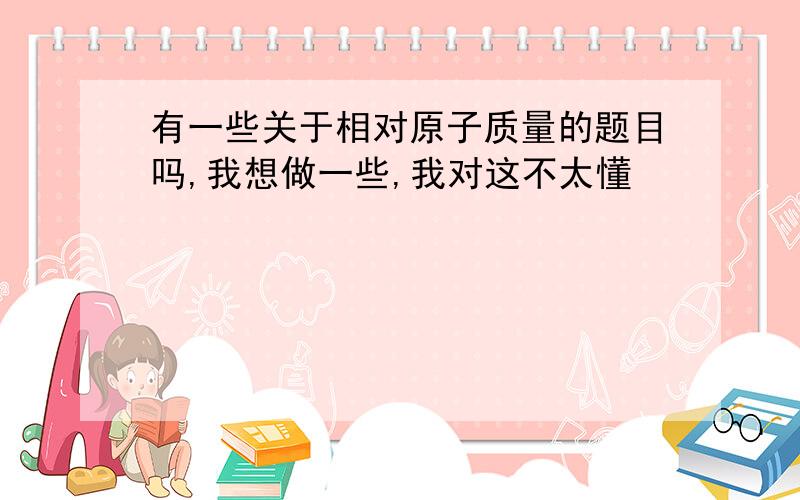 有一些关于相对原子质量的题目吗,我想做一些,我对这不太懂